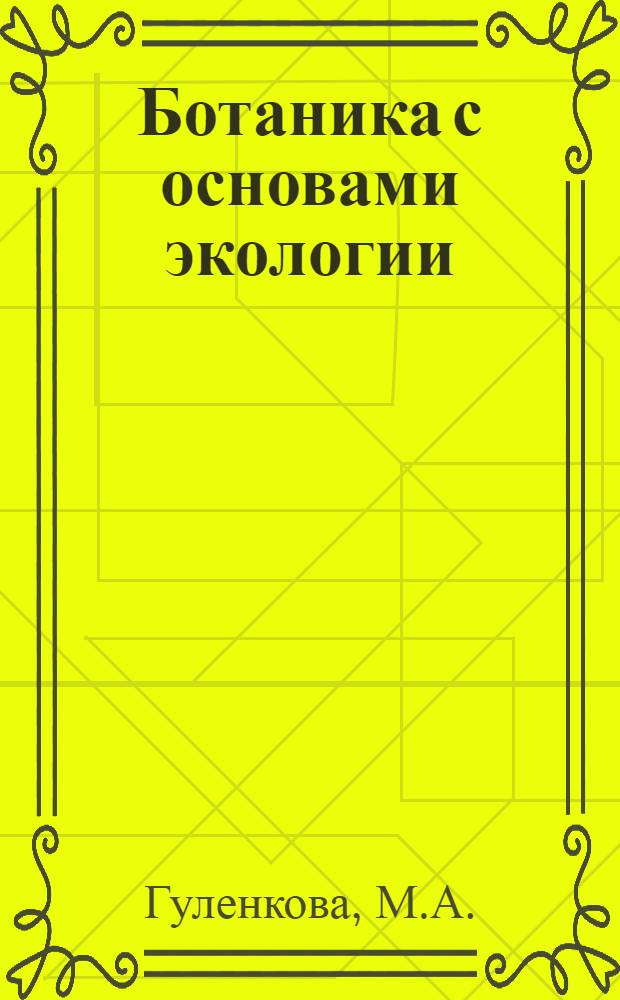 Ботаника с основами экологии

Гуленкова, М.А.